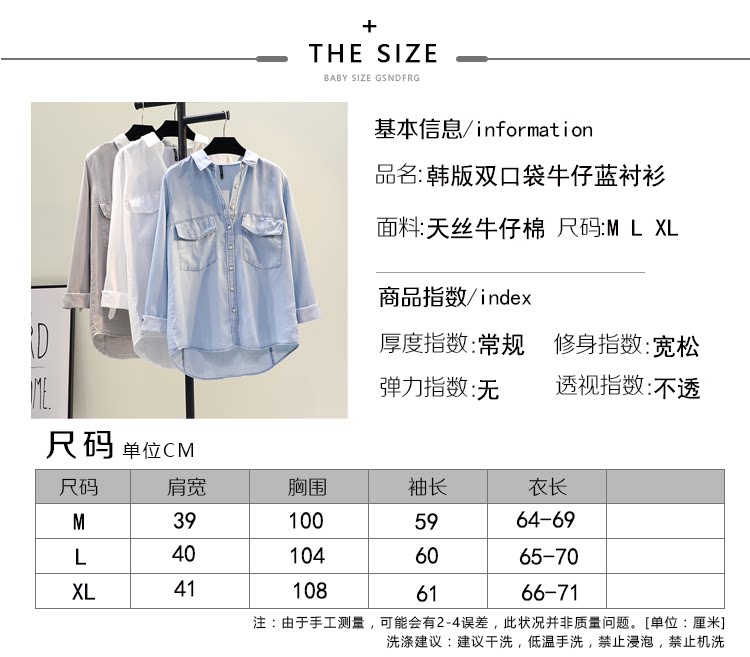 +
THE SIZE
BABY SIZE GSNDFRG

基本信息/information

品名:韩版双口袋牛仔蓝衬衫

面料:天丝牛仔棉 尺码:M L XL

商品指数/index

厚度指数:常规 修身指数:宽松

弹力指数:无 透视指数:不透

尺码 单位CM

| 尺码 | 肩宽 | 胸围 | 袖长 | 衣长 |  |
|---|---|---|---|---|---|
| M | 39 | 100 | 59 | 64-69 |  |
| L | 40 | 104 | 60 | 65-70 |  |
| XL | 41 | 108 | 61 | 66-71 |  |

注：由于手工测量，可能会有2-4误差，此状况并非质量问题。[单位：厘米]
洗涤建议：建议干洗，低温手洗，禁止浸泡，禁止机洗